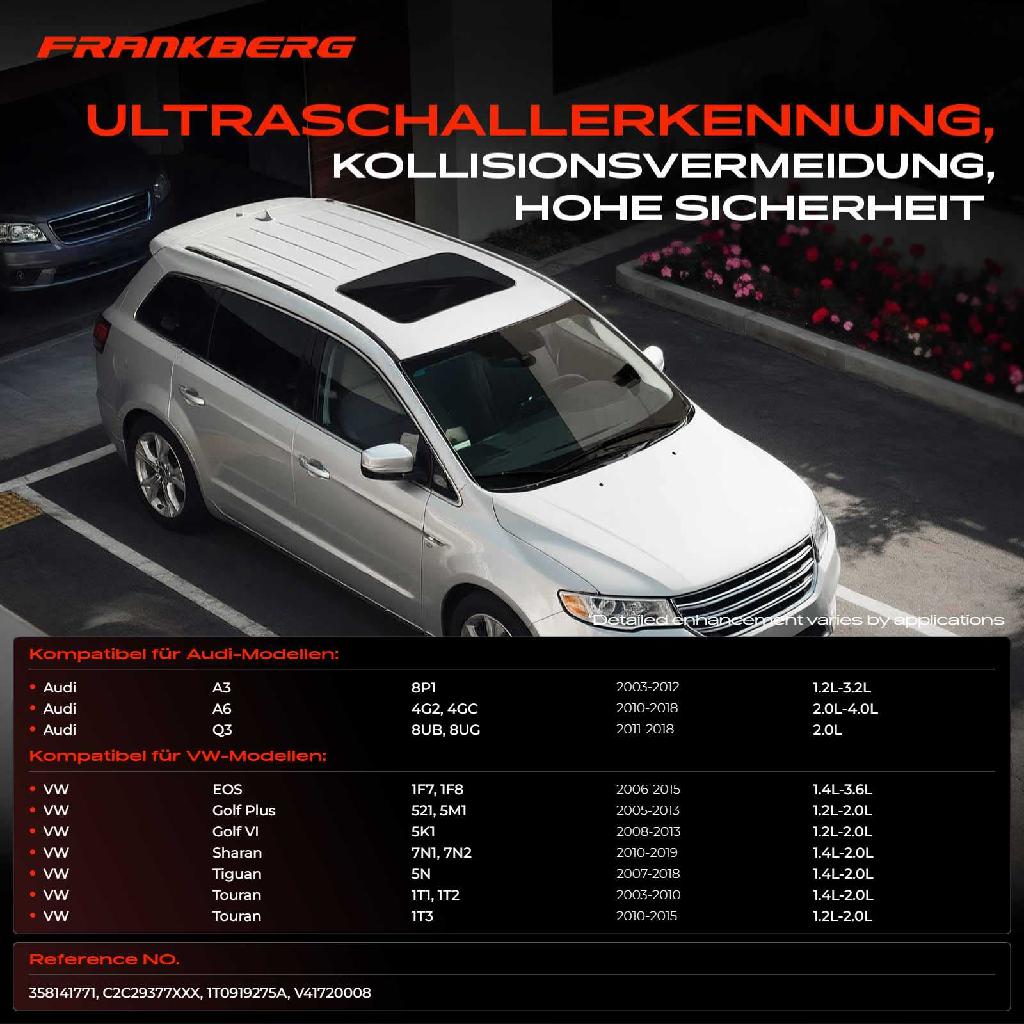 FRANKBERG

ULTRASCHALLERKENNUNG,
KOLLISIONSVERMEIDUNG,
HOHE SICHERHEIT

Detailed enhancement varies by applications

Kompatibel für Audi-Modellen:

• Audi A3 8P1 2003-2012 1.2L-3.2L
• Audi A6 4G2, 4GC 2010-2018 2.0L-4.0L
• Audi Q3 8UB, 8UG 2011-2018 2.0L

Kompatibel für VW-Modellen:

• VW EOS 1F7, 1F8 2006-2015 1.4L-3.6L
• VW Golf Plus 521, 5M1 2005-2013 1.2L-2.0L
• VW Golf VI 5K1 2008-2013 1.2L-2.0L
• VW Sharan 7N1, 7N2 2010-2019 1.4L-2.0L
• VW Tiguan 5N 2007-2018 1.4L-2.0L
• VW Touran 1T1, 1T2 2003-2010 1.4L-2.0L
• VW Touran 1T3 2010-2015 1.2L-2.0L

Reference NO.

358141771, C2C29377XXX, 1T0919275A, V41720008